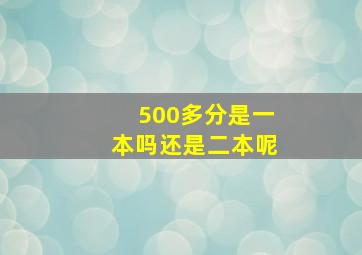 500多分是一本吗还是二本呢